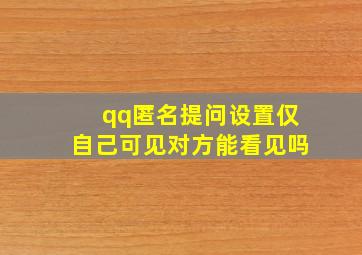 qq匿名提问设置仅自己可见对方能看见吗